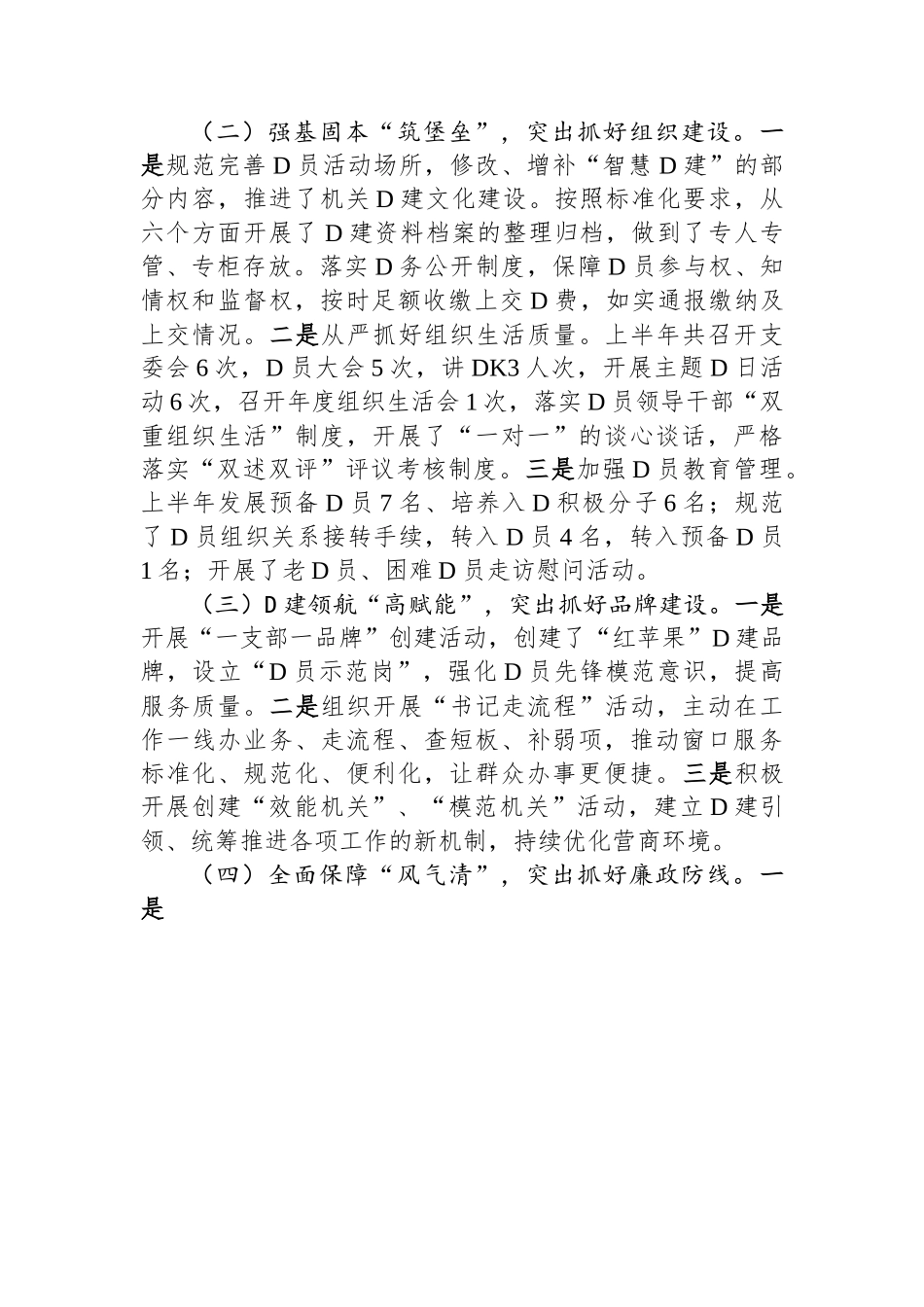 （二）强基固本“筑堡垒”，突出抓好组织建设。一是规范完善D员活动场所，修改、增补“智慧D建”的部分内容，推进了机关D建文化建设。按照标准化要求，从六个方面开展了D建资料档案的整理归档，做到了专人专管、专柜存放。落实D务公开制度，保障D员参与权、知情权和监督权，按时足额收缴上交D费，如实通报缴纳及上交情况。二是从严抓好组织生活质量。上半年共召开支委会6次，D员大会5次，讲DK3人次，开展主题D日活动6次，召开年度组织生活会1次，落实D员领导干部“双重组织生活”制度，开展了“一对一”的谈心谈话，严格落实“双述双评”评议考核制度。三是加强D员教育管理。上半年发展预备D员7名、培养入D积极分子6名；规范了D员组织关系接转手续，转入D员4名，转入预备D员1名；开展了老D员、困难D员走访慰问活动。

（三）D建领航“高赋能”，突出抓好品牌建设。一是开展“一支部一品牌”创建活动，创建了“红苹果”D建品牌，设立“D员示范岗”，强化D员先锋模范意识，提高服务质量。二是组织开展“书记走流程”活动，主动在工作一线办业务、走流程、查短板、补弱项，推动窗口服务标准化、规范化、便利化，让群众办事更便捷。三是积极开展创建“效能机关”、“模范机关”活动，建立D建引领、统筹推进各项工作的新机制，持续优化营商环境。

（四）全面保障“风气清”，突出抓好廉政防线。一是